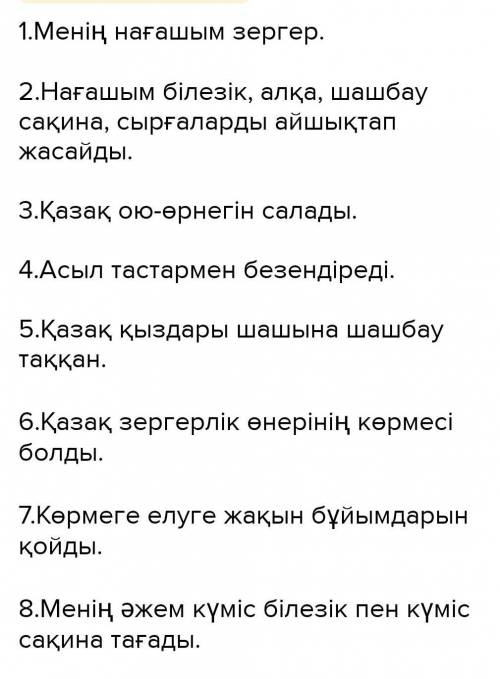 1.Менің нағашым зергер.

2.Нағашым білезік, алқа, шашбау сақина, сырғаларды айшықтап жасайды.

3.Қазақ ою-өрнегін салады.

4.Асыл тастармен безендіреді.

5.Қазақ қыздары шашына шашбау таққан.

6.Қазақ зергерлік өнерінің көрмесі болды.

7.Көрмеге елуге жақын бұйымдарын қойды.

8.Менің әжем күміс білезік пен күміс сақина тағады.